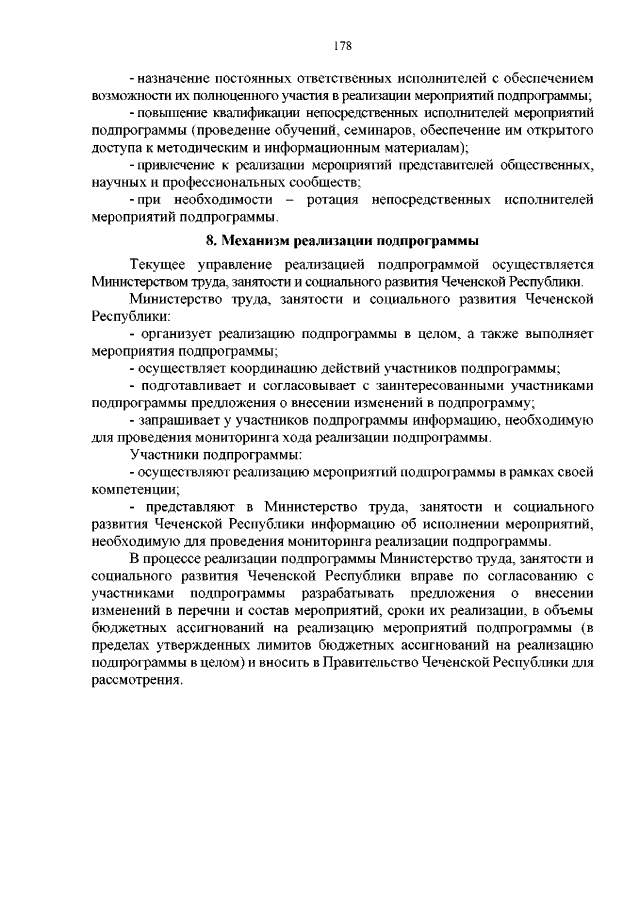 178

- назначение постоянных ответственных исполнителей с обеспечением возможности их полноценного участия в реализации мероприятий подпрограммы;

- повышение квалификации непосредственных исполнителей мероприятий подпрограммы (проведение обучений, семинаров, обеспечение им открытого доступа к методическим и информационным материалам);

- привлечение к реализации мероприятий представителей общественных, научных и профессиональных сообществ;

- при необходимости – ротация непосредственных исполнителей мероприятий подпрограммы.

8. Механизм реализации подпрограммы

Текущее управление реализацией подпрограммой осуществляется Министерством труда, занятости и социального развития Чеченской Республики.

Министерство труда, занятости и социального развития Чеченской Республики:

- организует реализацию подпрограммы в целом, а также выполняет мероприятия подпрограммы;

- осуществляет координацию действий участников подпрограммы;

- подготавливает и согласовывает с заинтересованными участниками подпрограммы предложения о внесении изменений в подпрограмму;

- запрашивает у участников подпрограммы информацию, необходимую для проведения мониторинга хода реализации подпрограммы.

Участники подпрограммы:

- осуществляют реализацию мероприятий подпрограммы в рамках своей компетенции;

- представляют в Министерство труда, занятости и социального развития Чеченской Республики информацию об исполнении мероприятий, необходимую для проведения мониторинга реализации подпрограммы.

В процессе реализации подпрограммы Министерство труда, занятости и социального развития Чеченской Республики вправе по согласованию с участниками подпрограммы разрабатывать предложения о внесении изменений в перечни и состав мероприятий, сроки их реализации, в объемы бюджетных ассигнований на реализацию мероприятий подпрограммы (в пределах утвержденных лимитов бюджетных ассигнований на реализацию подпрограммы в целом) и вносить в Правительство Чеченской Республики для рассмотрения.